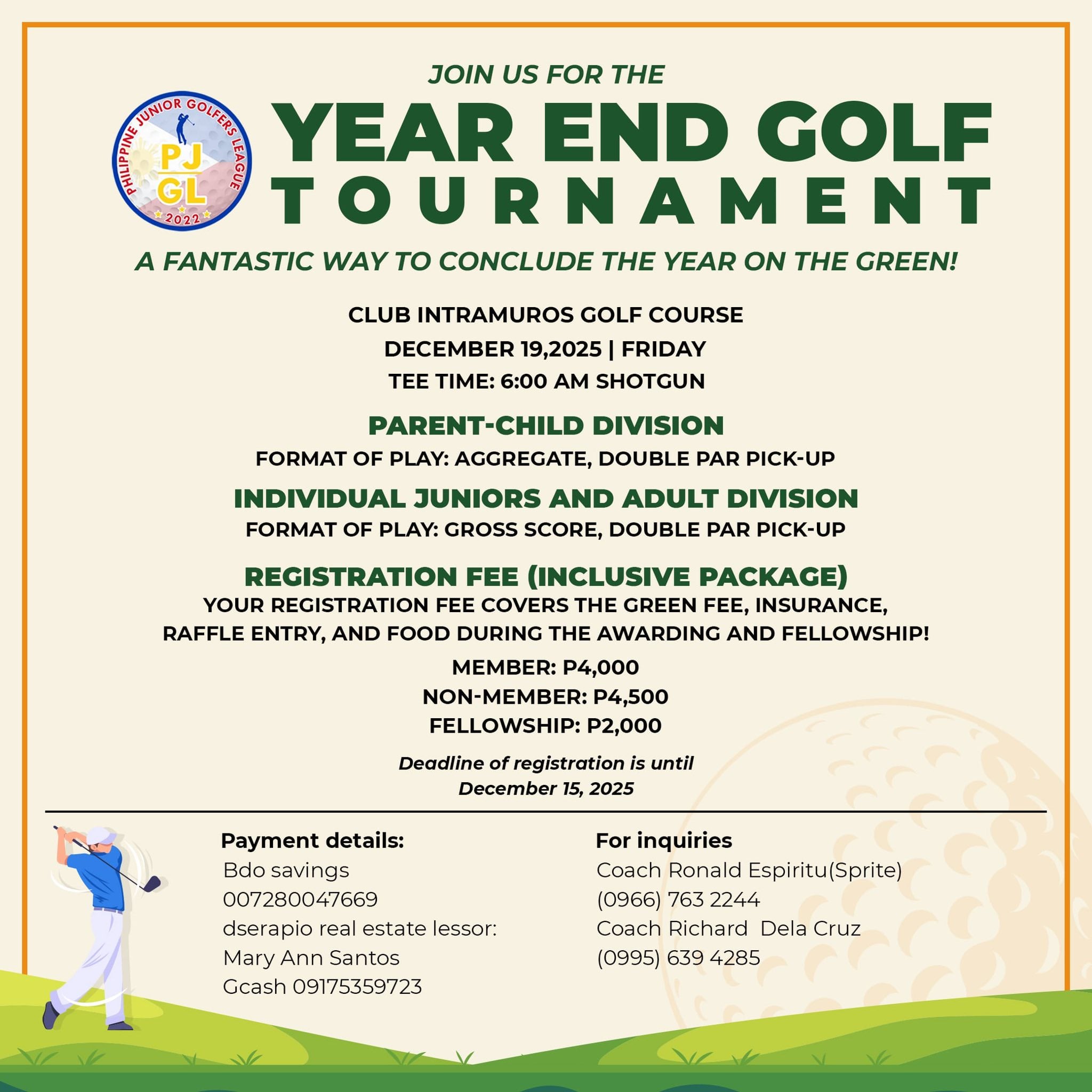 JOIN US FOR THE

PHILIPPINE JUNIOR GOLFERS LEAGUE
PJ
GL
2022

YEAR END GOLF TOURNAMENT

A FANTASTIC WAY TO CONCLUDE THE YEAR ON THE GREEN!

CLUB INTRAMUROS GOLF COURSE
DECEMBER 19,2025 | FRIDAY
TEE TIME: 6:00 AM SHOTGUN

PARENT-CHILD DIVISION
FORMAT OF PLAY: AGGREGATE, DOUBLE PAR PICK-UP

INDIVIDUAL JUNIORS AND ADULT DIVISION
FORMAT OF PLAY: GROSS SCORE, DOUBLE PAR PICK-UP

REGISTRATION FEE (INCLUSIVE PACKAGE)
YOUR REGISTRATION FEE COVERS THE GREEN FEE, INSURANCE, RAFFLE ENTRY, AND FOOD DURING THE AWARDING AND FELLOWSHIP!

MEMBER: P4,000
NON-MEMBER: P4,500
FELLOWSHIP: P2,000

Deadline of registration is until December 15, 2025

Payment details:
Bdo savings
007280047669
dserapio real estate lessor:
Mary Ann Santos
Gcash 09175359723

For inquiries
Coach Ronald Espiritu(Sprite)
(0966) 763 2244
Coach Richard Dela Cruz
(0995) 639 4285